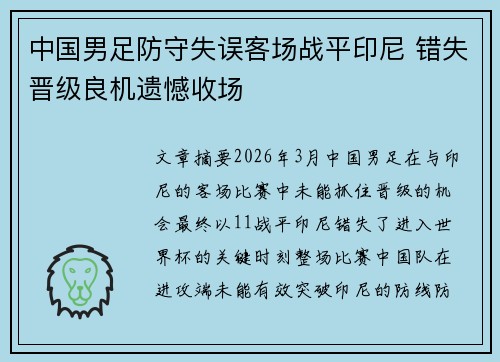 中国男足防守失误客场战平印尼 错失晋级良机遗憾收场

文章摘要2026年3月中国男足在与印尼的客场比赛中未能抓住晋级的机会最终以11战平印尼错失了进入世界杯的关键时刻整场比赛中国队在进攻端未能有效突破印尼的防线防